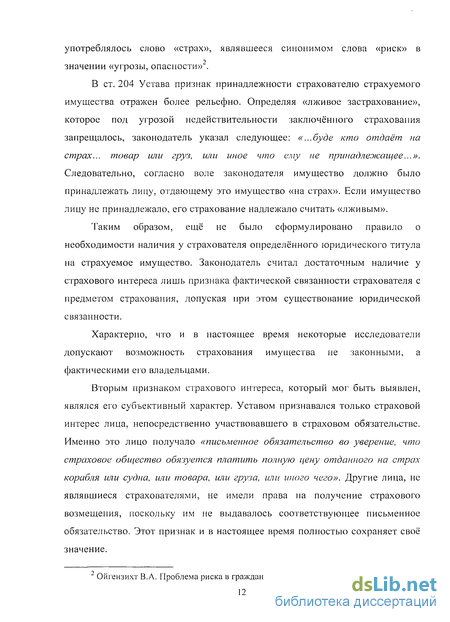 употреблялось слово «страх», являвшееся синонимом слова «риск» в значении «угрозы, опасности»$^2$.

В ст. 204 Устава признак принадлежности страхователю страхуемого имущества отражен более рельефно. Определяя «лживое застрахование», которое под угрозой недействительности заключённого страхования запрещалось, законодатель указал следующее: «...буде кто отдаёт на страх... товар или груз, или иное что ему не принадлежащее...». Следовательно, согласно воле законодателя имущество должно было принадлежать лицу, отдающему это имущество «на страх». Если имущество лицу не принадлежало, его страхование надлежало считать «лживым».

Таким образом, ещё не было сформулировано правило о необходимости наличия у страхователя определённого юридического титула на страхуемое имущество. Законодатель считал достаточным наличие у страхового интереса лишь признака фактической связанности страхователя с предметом страхования, допуская при этом существование юридической связанности.

Характерно, что и в настоящее время некоторые исследователи допускают возможность страхования имущества не законными, а фактическими его владельцами.

Вторым признаком страхового интереса, который мог быть выявлен, являлся его субъективный характер. Уставом признавался только страховой интерес лица, непосредственно участвовавшего в страховом обязательстве. Именно это лицо получало «письменное обязательство во уверение, что страховое общество обязуется платить полную цену отданного на страх корабля или судна, или товара, или груза, или иного чего». Другие лица, не являвшиеся страхователями, не имели права на получение страхового возмещения, поскольку им не выдавалось соответствующее письменное обязательство. Этот признак и в настоящее время полностью сохраняет своё значение.

$^2$ Ойгензихт В.А. Проблема риска в граждан

12

dsLib.net
библиотека диссертаций